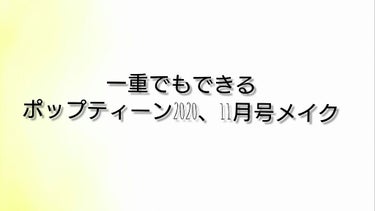 一重でもできる
ポップティーン2020、11月号メイク